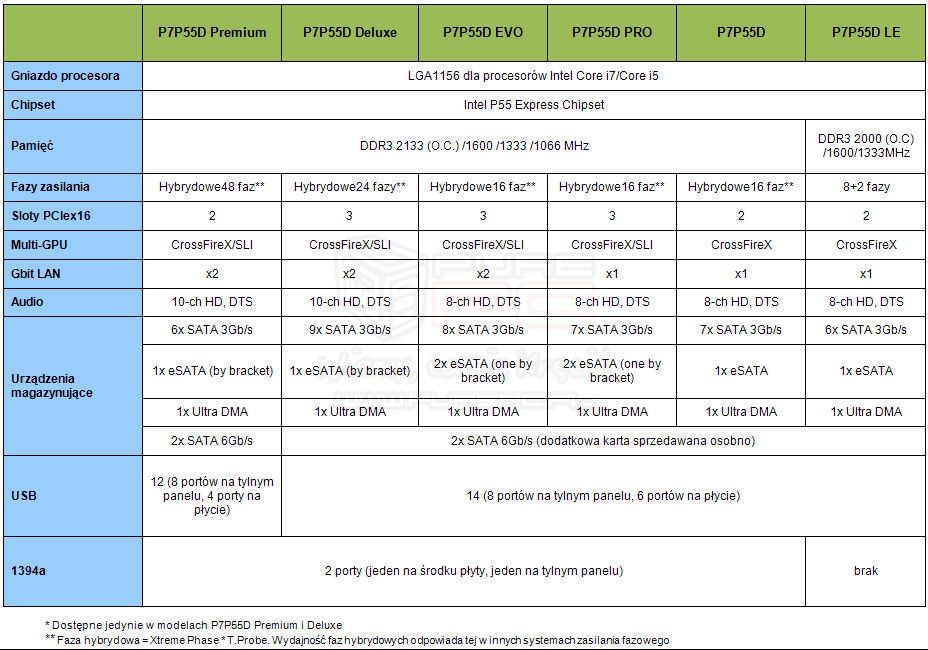 | | P7P55D Premium | P7P55D Deluxe | P7P55D EVO | P7P55D PRO | P7P55D | P7P55D LE |
|---|---|---|---|---|---|---|
| Gniazdo procesora | LGA1156 dla procesorów Intel Core i7/Core i5 | | | | | |
| Chipset | Intel P55 Express Chipset | | | | | |
| Pamięć | DDR3 2133 (O.C.) /1600 /1333 /1066 MHz | | | | | DDR3 2000 (O.C) /1600/1333MHz |
| Fazy zasilania | Hybrydowe48 faz** | Hybrydowe24 fazy** | Hybrydowe16 faz** | Hybrydowe16 faz** | Hybrydowe16 faz** | 8+2 fazy |
| Sloty PCIex16 | 2 | 3 | 3 | 3 | 2 | 2 |
| Multi-GPU | CrossFireX/SLI | CrossFireX/SLI | CrossFireX/SLI | CrossFireX/SLI | CrossFireX | CrossFireX |
| Gbit LAN | x2 | x2 | x2 | x1 | x1 | x1 |
| Audio | 10-ch HD, DTS | 10-ch HD, DTS | 8-ch HD, DTS | 8-ch HD, DTS | 8-ch HD, DTS | 8-ch HD, DTS |
| Urządzenia magazynujące | 6x SATA 3Gb/s | 9x SATA 3Gb/s | 8x SATA 3Gb/s | 7x SATA 3Gb/s | 7x SATA 3Gb/s | 6x SATA 3Gb/s |
| | 1x eSATA (by bracket) | 1x eSATA (by bracket) | 2x eSATA (one by bracket) | 2x eSATA (one by bracket) | 1x eSATA | 1x eSATA |
| | 1x Ultra DMA | 1x Ultra DMA | 1x Ultra DMA | 1x Ultra DMA | 1x Ultra DMA | 1x Ultra DMA |
| | 2x SATA 6Gb/s | 2x SATA 6Gb/s (dodatkowa karta sprzedawana osobno) | | | | |
| USB | 12 (8 portów na tylnym panelu, 4 porty na płycie) | 14 (8 portów na tylnym panelu, 6 portów na płycie) | | | | |
| 1394a | 2 porty (jeden na środku płyty, jeden na tylnym panelu) | | | | | brak |

* Dostępne jedynie w modelach P7P55D Premium i Deluxe
** Faza hybrydowa = Xtreme Phase * T.Probe. Wydajność faz hybrydowych odpowiada tej w innych systemach zasilania fazowego